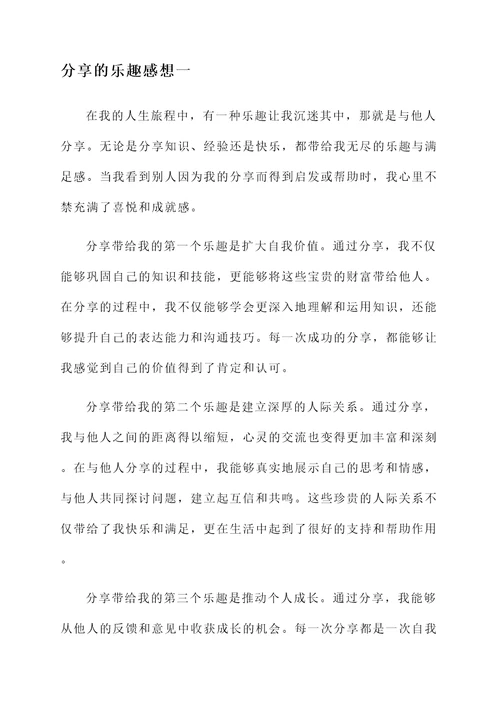 分享的乐趣感想一

在我的人生旅程中，有一种乐趣让我沉迷其中，那就是与他人分享。无论是分享知识、经验还是快乐，都带给我无尽的乐趣与满足感。当我看到别人因为我的分享而得到启发或帮助时，我心里不禁充满了喜悦和成就感。

分享带给我的第一个乐趣是扩大自我价值。通过分享，我不仅能够巩固自己的知识和技能，更能够将这些宝贵的财富带给他人。在分享的过程中，我不仅能够学会更深入地理解和运用知识，还能够提升自己的表达能力和沟通技巧。每一次成功的分享，都能够让我感觉到自己的价值得到了肯定和认可。

分享带给我的第二个乐趣是建立深厚的人际关系。通过分享，我与他人之间的距离得以缩短，心灵的交流也变得更加丰富和深刻。在与他人分享的过程中，我能够真实地展示自己的思考和情感，与他人共同探讨问题，建立起互信和共鸣。这些珍贵的人际关系不仅带给了我快乐和满足，更在生活中起到了很好的支持和帮助作用。

分享带给我的第三个乐趣是推动个人成长。通过分享，我能够从他人的反馈和意见中收获成长的机会。每一次分享都是一次自我